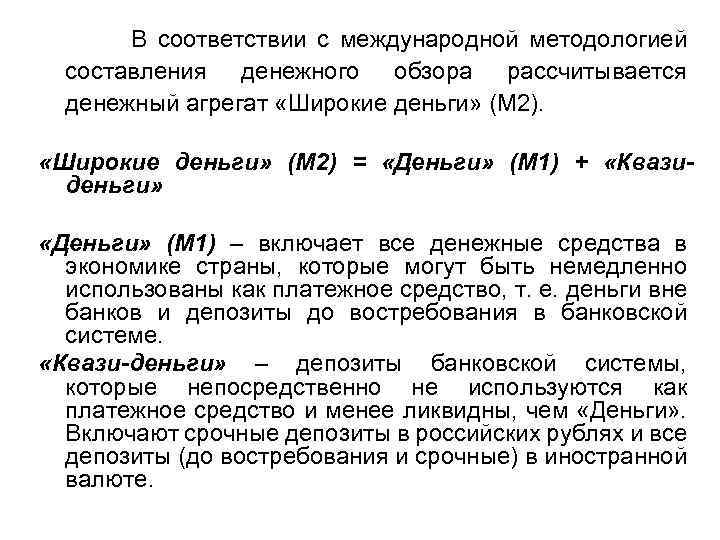 В соответствии с международной методологией составления денежного обзора рассчитывается денежный агрегат «Широкие деньги» (М2).

«Широкие деньги» (М2) = «Деньги» (М1) + «Квази-деньги»

«Деньги» (М1) – включает все денежные средства в экономике страны, которые могут быть немедленно использованы как платежное средство, т. е. деньги вне банков и депозиты до востребования в банковской системе.

«Квази-деньги» – депозиты банковской системы, которые непосредственно не используются как платежное средство и менее ликвидны, чем «Деньги». Включают срочные депозиты в российских рублях и все депозиты (до востребования и срочные) в иностранной валюте.